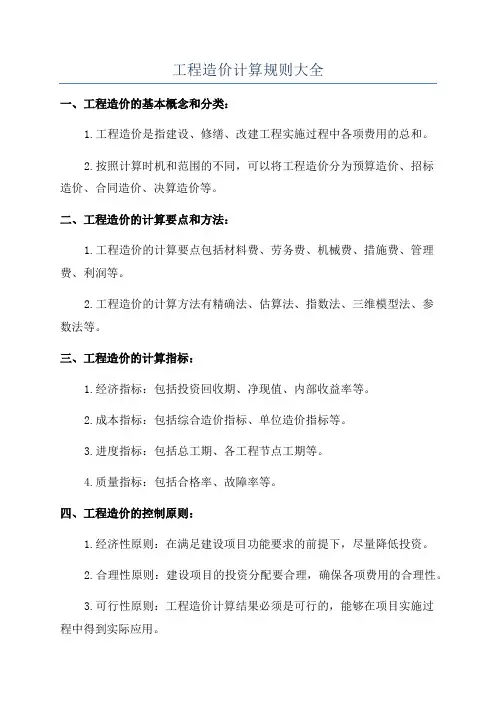 工程造价计算规则大全

一、工程造价的基本概念和分类：

1.工程造价是指建设、修缮、改建工程实施过程中各项费用的总和。

2.按照计算时机和范围的不同，可以将工程造价分为预算造价、招标造价、合同造价、决算造价等。

二、工程造价的计算要点和方法：

1.工程造价的计算要点包括材料费、劳务费、机械费、措施费、管理费、利润等。

2.工程造价的计算方法有精确法、估算法、指数法、三维模型法、参数法等。

三、工程造价的计算指标：

1.经济指标：包括投资回收期、净现值、内部收益率等。

2.成本指标：包括综合造价指标、单位造价指标等。

3.进度指标：包括总工期、各工程节点工期等。

4.质量指标：包括合格率、故障率等。

四、工程造价的控制原则：

1.经济性原则：在满足建设项目功能要求的前提下，尽量降低投资。

2.合理性原则：建设项目的投资分配要合理，确保各项费用的合理性。

3.可行性原则：工程造价计算结果必须是可行的，能够在项目实施过程中得到实际应用。